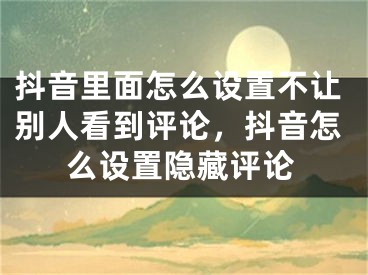 抖音里面怎么设置不让别人看到评论，抖音怎么设置隐藏评论